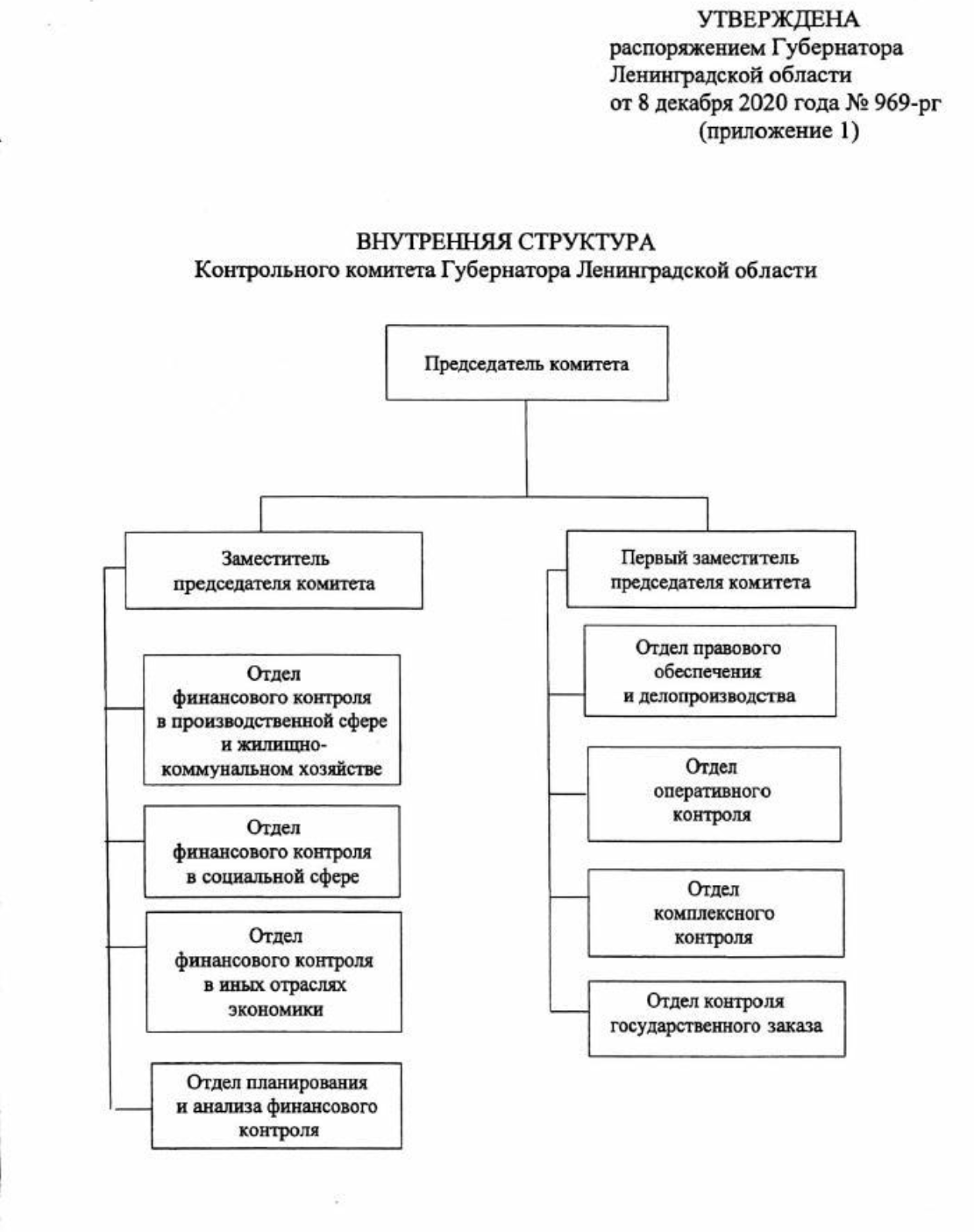 УТВЕРЖДЕНА
распоряжением Губернатора
Ленинградской области
от 8 декабря 2020 года № 969-рг
(приложение 1)

ВНУТРЕННЯЯ СТРУКТУРА
Контрольного комитета Губернатора Ленинградской области

Председатель комитета

Заместитель председателя комитета

Отдел финансового контроля в производственной сфере и жилищно-коммунальном хозяйстве

Отдел финансового контроля в социальной сфере

Отдел финансового контроля в иных отраслях экономики

Отдел планирования и анализа финансового контроля

Первый заместитель председателя комитета

Отдел правового обеспечения и делопроизводства

Отдел оперативного контроля

Отдел комплексного контроля

Отдел контроля государственного заказа